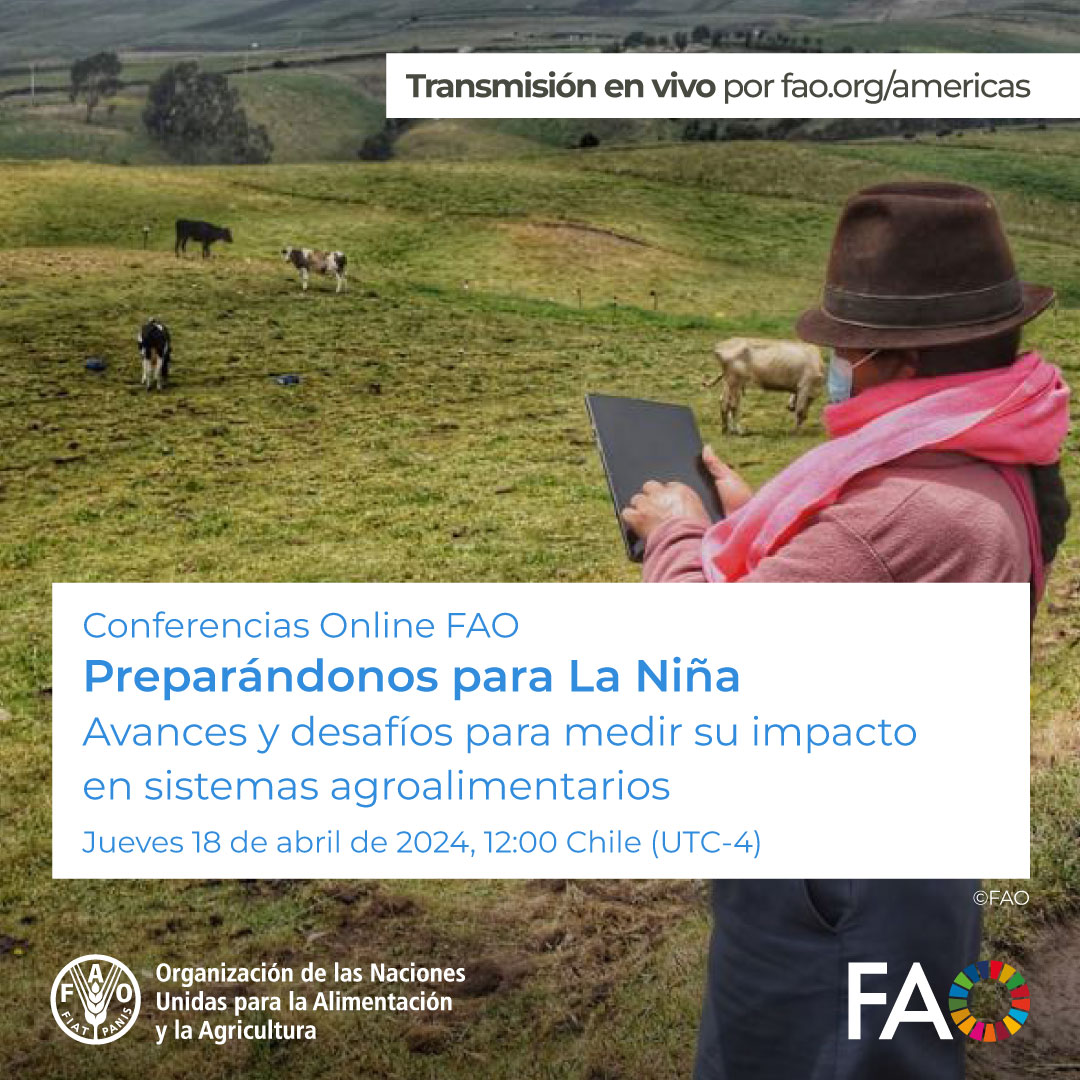 Transmisión en vivo por fao.org/americas

Conferencias Online FAO
Preparándonos para La Niña
Avances y desafíos para medir su impacto en sistemas agroalimentarios
Jueves 18 de abril de 2024, 12:00 Chile (UTC-4)

©FAO

FAO FIAT PANIS

Organización de las Naciones Unidas para la Alimentación y la Agricultura

FAO